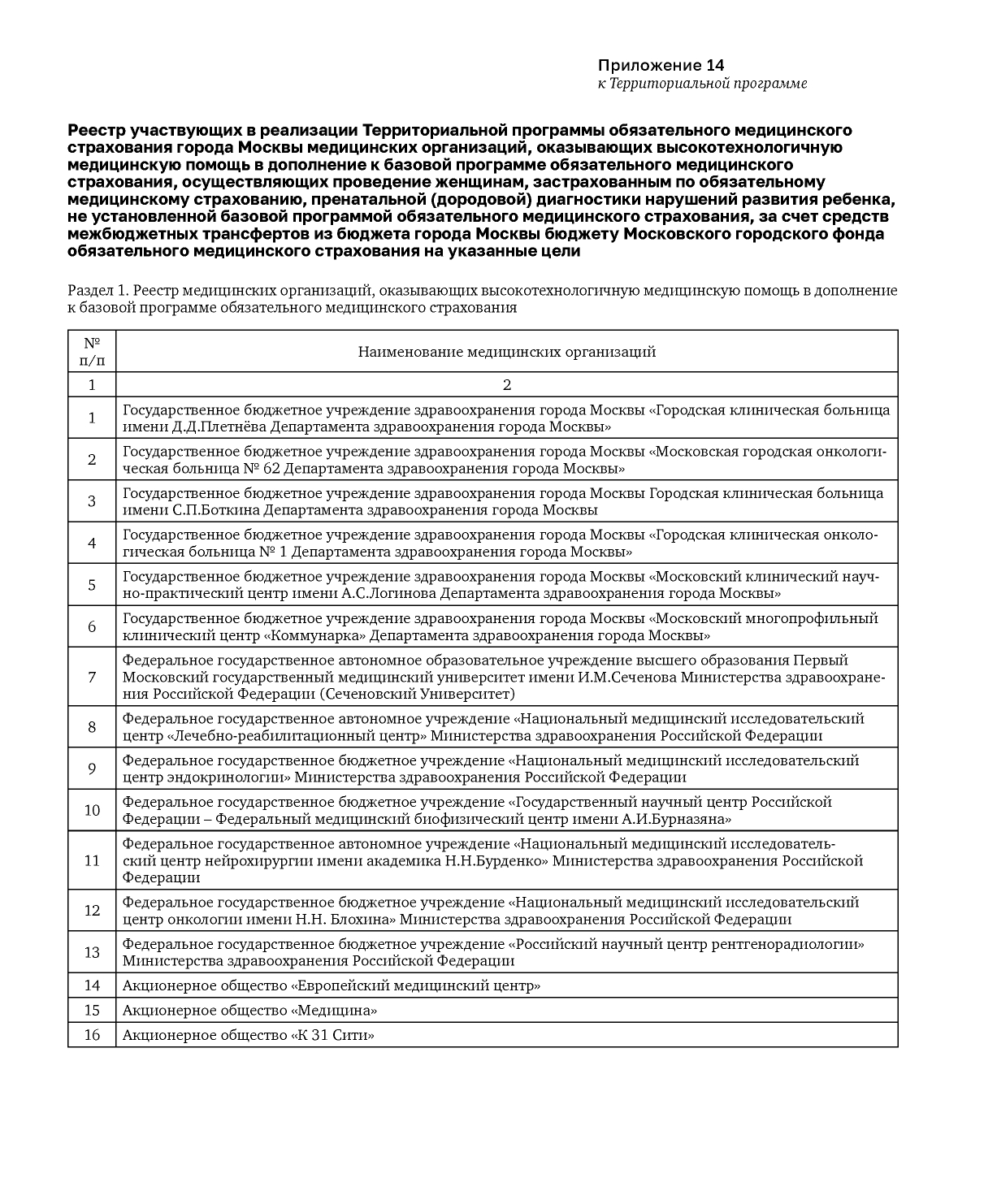 Приложение 14
к Территориальной программе

Реестр участвующих в реализации Территориальной программы обязательного медицинского страхования города Москвы медицинских организаций, оказывающих высокотехнологичную медицинскую помощь в дополнение к базовой программе обязательного медицинского страхования, осуществляющих проведение женщинам, застрахованным по обязательному медицинскому страхованию, пренатальной (дородовой) диагностики нарушений развития ребенка, не установленной базовой программой обязательного медицинского страхования, за счет средств межбюджетных трансфертов из бюджета города Москвы бюджету Московского городского фонда обязательного медицинского страхования на указанные цели

Раздел 1. Реестр медицинских организаций, оказывающих высокотехнологичную медицинскую помощь в дополнение к базовой программе обязательного медицинского страхования

| № п/п | Наименование медицинских организаций |
|---|---|
| 1 | 2 |
| 1 | Государственное бюджетное учреждение здравоохранения города Москвы «Городская клиническая больница имени Д.Д.Плетнёва Департамента здравоохранения города Москвы» |
| 2 | Государственное бюджетное учреждение здравоохранения города Москвы «Московская городская онкологическая больница № 62 Департамента здравоохранения города Москвы» |
| 3 | Государственное бюджетное учреждение здравоохранения города Москвы Городская клиническая больница имени С.П.Боткина Департамента здравоохранения города Москвы |
| 4 | Государственное бюджетное учреждение здравоохранения города Москвы «Городская клиническая онкологическая больница № 1 Департамента здравоохранения города Москвы» |
| 5 | Государственное бюджетное учреждение здравоохранения города Москвы «Московский клинический научно-практический центр имени А.С.Логинова Департамента здравоохранения города Москвы» |
| 6 | Государственное бюджетное учреждение здравоохранения города Москвы «Московский многопрофильный клинический центр «Коммунарка» Департамента здравоохранения города Москвы» |
| 7 | Федеральное государственное автономное образовательное учреждение высшего образования Первый Московский государственный медицинский университет имени И.М.Сеченова Министерства здравоохранения Российской Федерации (Сеченовский Университет) |
| 8 | Федеральное государственное автономное учреждение «Национальный медицинский исследовательский центр «Лечебно-реабилитационный центр» Министерства здравоохранения Российской Федерации |
| 9 | Федеральное государственное бюджетное учреждение «Национальный медицинский исследовательский центр эндокринологии» Министерства здравоохранения Российской Федерации |
| 10 | Федеральное государственное бюджетное учреждение «Государственный научный центр Российской Федерации – Федеральный медицинский биофизический центр имени А.И.Бурназяна» |
| 11 | Федеральное государственное автономное учреждение «Национальный медицинский исследовательский центр нейрохирургии имени академика Н.Н.Бурденко» Министерства здравоохранения Российской Федерации |
| 12 | Федеральное государственное бюджетное учреждение «Национальный медицинский исследовательский центр онкологии имени Н.Н. Блохина» Министерства здравоохранения Российской Федерации |
| 13 | Федеральное государственное бюджетное учреждение «Российский научный центр рентгенорадиологии» Министерства здравоохранения Российской Федерации |
| 14 | Акционерное общество «Европейский медицинский центр» |
| 15 | Акционерное общество «Медицина» |
| 16 | Акционерное общество «К 31 Сити» |